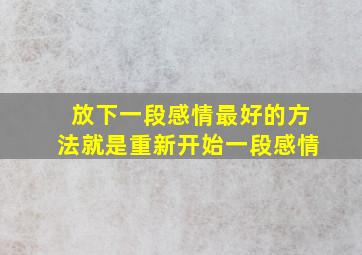 放下一段感情最好的方法就是重新开始一段感情